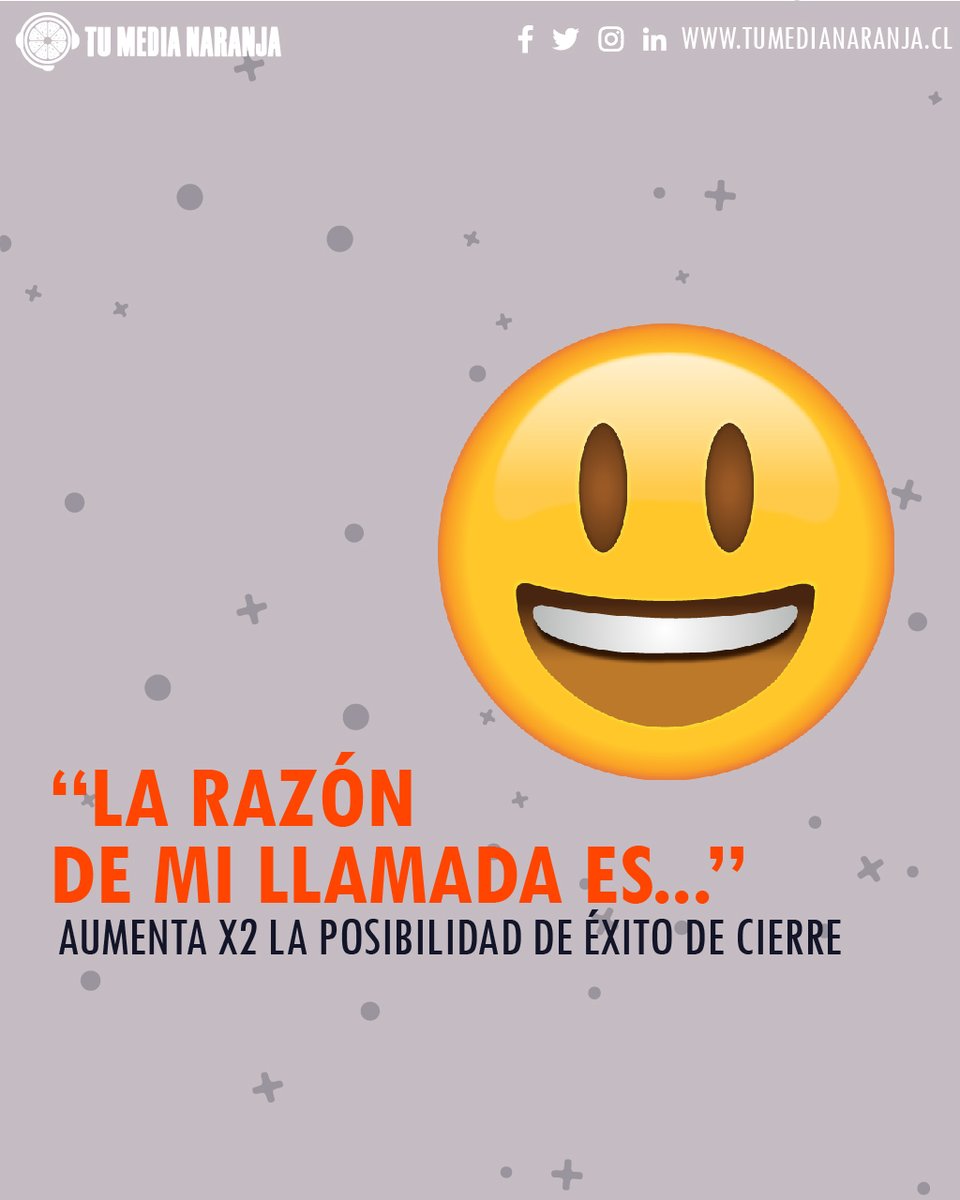 TU MEDIA NARANJA

WWW.TUMEDIANARANJA.CL

“LA RAZÓN DE MI LLAMADA ES...”

AUMENTA X2 LA POSIBILIDAD DE ÉXITO DE CIERRE